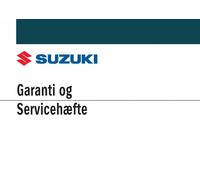 SUZUKI

Garanti og
Servicehæfte